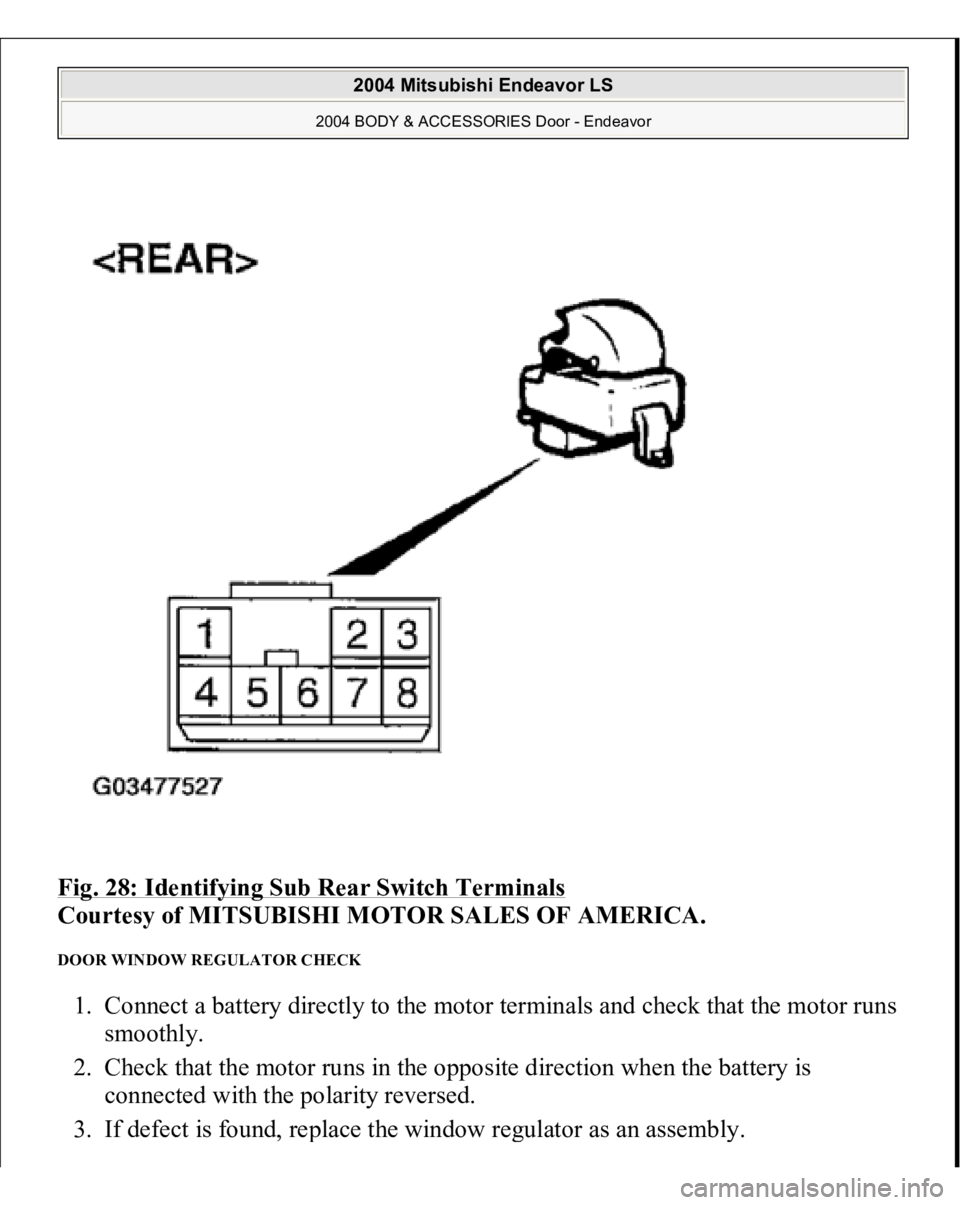 2004 Mitsubishi Endeavor LS

2004 BODY & ACCESSORIES Door - Endeavor

<REAR>

1 2 3
4 5 6 7 8

G03477527

Fig. 28: Identifying Sub Rear Switch Terminals
Courtesy of MITSUBISHI MOTOR SALES OF AMERICA.

DOOR WINDOW REGULATOR CHECK

1. Connect a battery directly to the motor terminals and check that the motor runs smoothly.
2. Check that the motor runs in the opposite direction when the battery is connected with the polarity reversed.
3. If defect is found, replace the window regulator as an assembly.

carmanualsonline.info